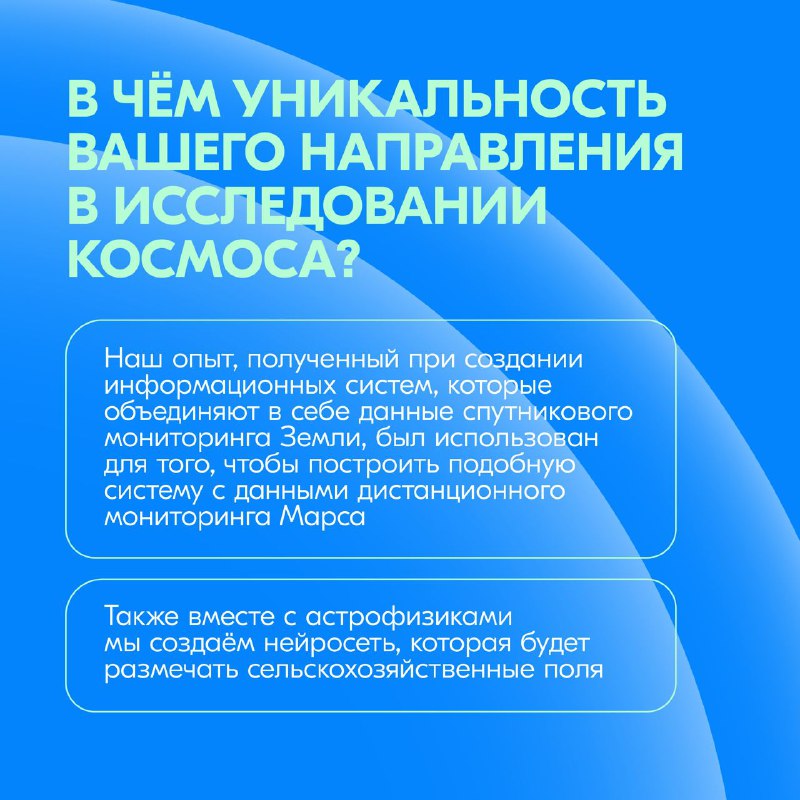 В ЧЁМ УНИКАЛЬНОСТЬ ВАШЕГО НАПРАВЛЕНИЯ В ИССЛЕДОВАНИИ КОСМОСА?

Наш опыт, полученный при создании информационных систем, которые объединяют в себе данные спутникового мониторинга Земли, был использован для того, чтобы построить подобную систему с данными дистанционного мониторинга Марса

Также вместе с астрофизиками мы создаём нейросеть, которая будет размечать сельскохозяйственные поля